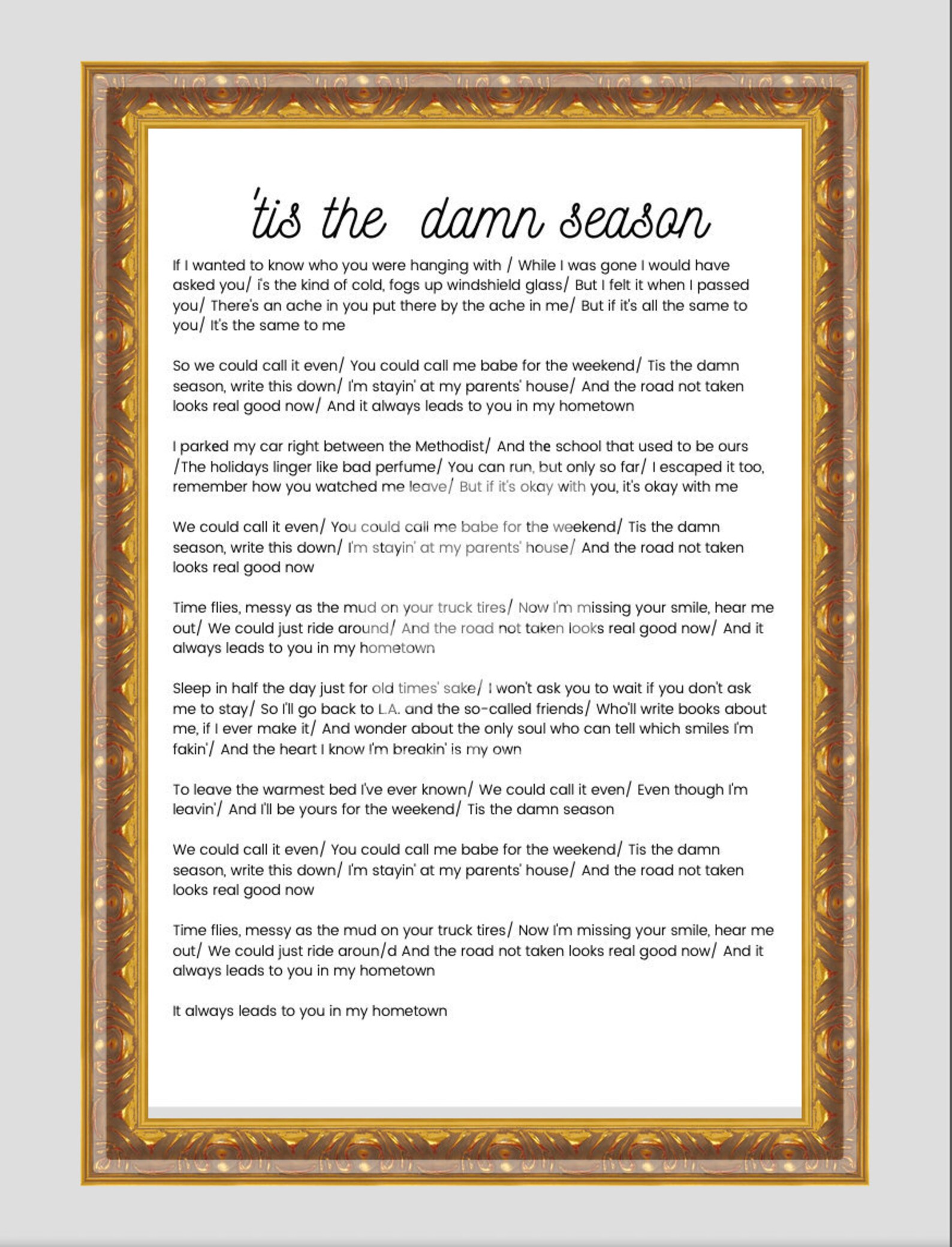 'tis the damn season

If I wanted to know who you were hanging with / While I was gone I would have asked you/ i's the kind of cold, fogs up windshield glass/ But I felt it when I passed you/ There's an ache in you put there by the ache in me/ But if it's all the same to you/ It's the same to me

So we could call it even/ You could call me babe for the weekend/ Tis the damn season, write this down/ I'm stayin' at my parents' house/ And the road not taken looks real good now/ And it always leads to you in my hometown

I parked my car right between the Methodist/ And the school that used to be ours /The holidays linger like bad perfume/ You can run, but only so far/ I escaped it too, remember how you watched me leave/ But if it's okay with you, it's okay with me

We could call it even/ You could call me babe for the weekend/ Tis the damn season, write this down/ I'm stayin' at my parents' house/ And the road not taken looks real good now

Time flies, messy as the mud on your truck tires/ Now I'm missing your smile, hear me out/ We could just ride around/ And the road not taken looks real good now/ And it always leads to you in my hometown

Sleep in half the day just for old times' sake/ I won't ask you to wait if you don't ask me to stay/ So I'll go back to L.A. and the so-called friends/ Who'll write books about me, if I ever make it/ And wonder about the only soul who can tell which smiles I'm fakin'/ And the heart I know I'm breakin' is my own

To leave the warmest bed I've ever known/ We could call it even/ Even though I'm leavin'/ And I'll be yours for the weekend/ Tis the damn season

We could call it even/ You could call me babe for the weekend/ Tis the damn season, write this down/ I'm stayin' at my parents' house/ And the road not taken looks real good now

Time flies, messy as the mud on your truck tires/ Now I'm missing your smile, hear me out/ We could just ride aroun/d And the road not taken looks real good now/ And it always leads to you in my hometown

It always leads to you in my hometown